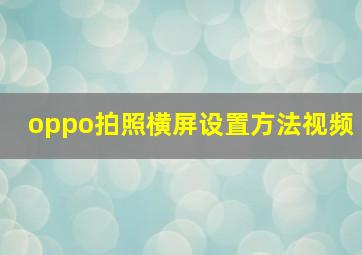 oppo拍照横屏设置方法视频